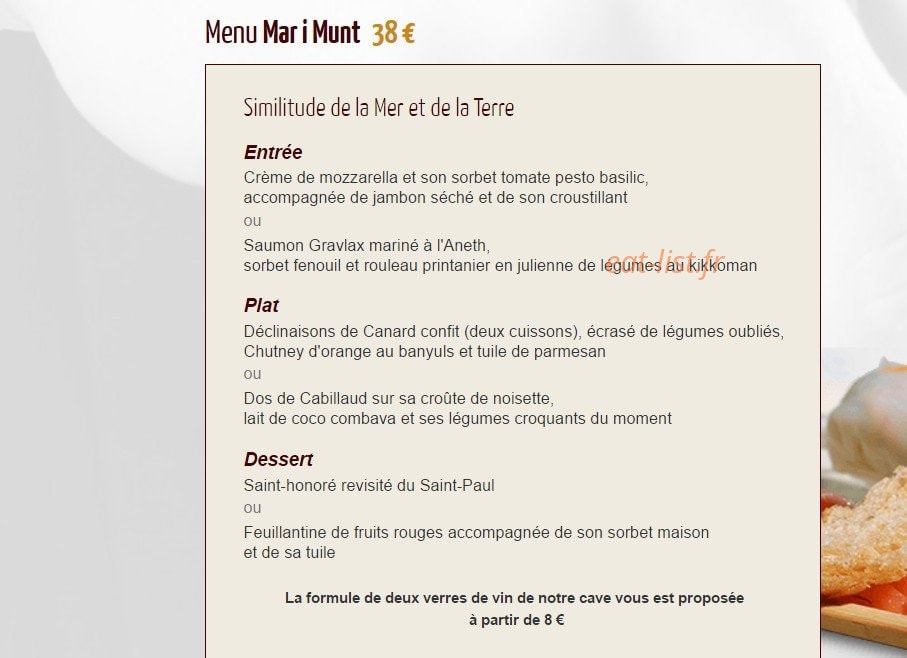 Menu Mar i Munt 38 €

Similitude de la Mer et de la Terre

Entrée

Crème de mozzarella et son sorbet tomate pesto basilic, accompagnée de jambon séché et de son croustillant

ou

Saumon Gravlax mariné à l'Aneth, sorbet fenouil et rouleau printanier en julienne de légumes au kikkoman

eat-list.fr

Plat

Déclinaisons de Canard confit (deux cuissons), écrasé de légumes oubliés, Chutney d'orange au banyuls et tuile de parmesan

ou

Dos de Cabillaud sur sa croûte de noisette, lait de coco combava et ses légumes croquants du moment

Dessert

Saint-honoré revisité du Saint-Paul

ou

Feuillantine de fruits rouges accompagnée de son sorbet maison et de sa tuile

La formule de deux verres de vin de notre cave vous est proposée à partir de 8 €